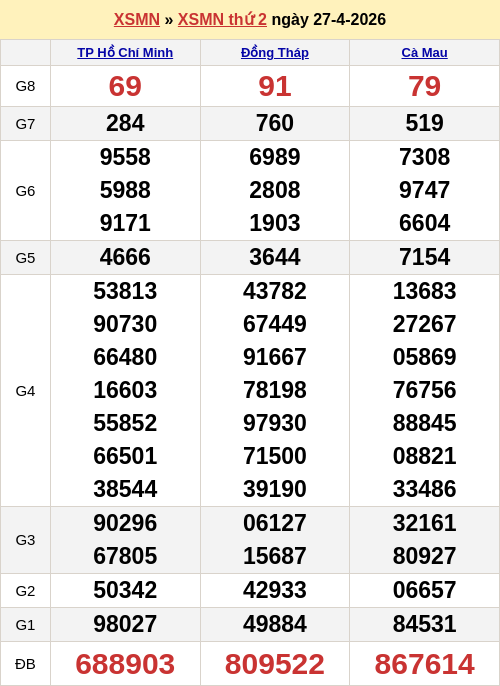 XSMN » XSMN thứ 2 ngày 27-4-2026

| | TP Hồ Chí Minh | Đồng Tháp | Cà Mau |
|---|---|---|---|
| G8 | 69 | 91 | 79 |
| G7 | 284 | 760 | 519 |
| G6 | 9558 5988 9171 | 6989 2808 1903 | 7308 9747 6604 |
| G5 | 4666 | 3644 | 7154 |
| G4 | 53813 90730 66480 16603 55852 66501 38544 | 43782 67449 91667 78198 97930 71500 39190 | 13683 27267 05869 76756 88845 08821 33486 |
| G3 | 90296 67805 | 06127 15687 | 32161 80927 |
| G2 | 50342 | 42933 | 06657 |
| G1 | 98027 | 49884 | 84531 |
| ĐB | 688903 | 809522 | 867614 |